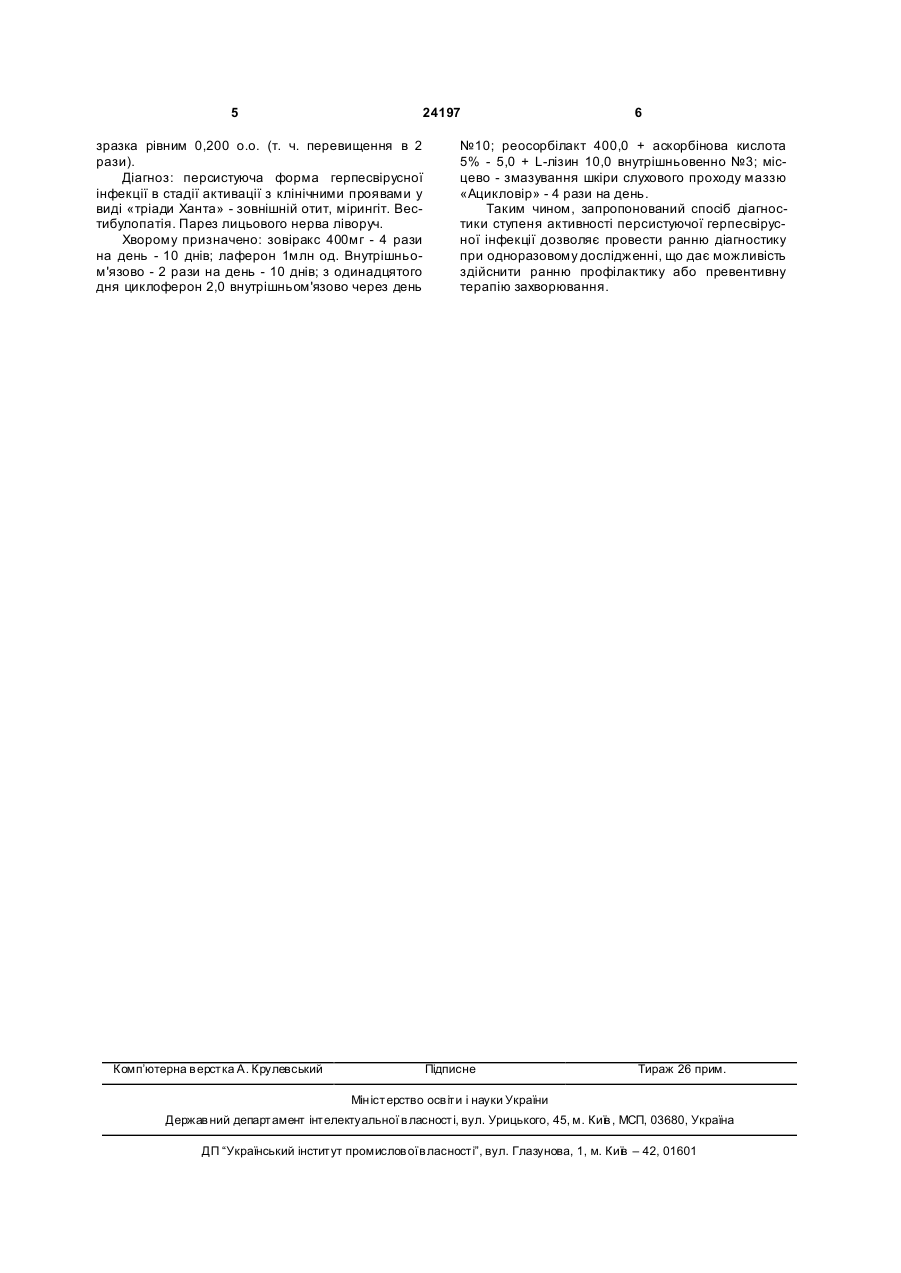 5 24197 6

зразка рівним 0,200 о.о. (т. ч. перевищення в 2 рази).

Діагноз: персистуюча форма герпесвірусної інфекції в стадії активації з клінічними проявами у виді «тріади Ханта» - зовнішній отит, мірингіт. Вестибулопатія. Парез лицьового нерва ліворуч.

Хворому призначено: зовіракс 400мг - 4 рази на день - 10 днів; лаферон 1млн од. Внутрішньом'язово - 2 рази на день - 10 днів; з одинадцятого дня циклоферон 2,0 внутрішньом'язово через день №10; реосорбілакт 400,0 + аскорбінова кислота 5% - 5,0 + L-лізин 10,0 внутрішньовенно №3; місцево - змазування шкіри слухового проходу маззю «Ацикловір» - 4 рази на день.

Таким чином, запропонований спосіб діагностики ступеня активності персистуючої герпесвірусної інфекції дозволяє провести ранню діагностику при одноразовому дослідженні, що дає можливість здійснити ранню профілактику або превентивну терапію захворювання.

Комп'ютерна верстка А. Крулевський Підписне Тираж 26 прим.

Міністерство освіти і науки України

Державний департамент інтелектуальної власності, вул. Урицького, 45, м. Київ, МСП, 03680, Україна

ДП "Український інститут промислової власності", вул. Глазунова, 1, м. Київ – 42, 01601